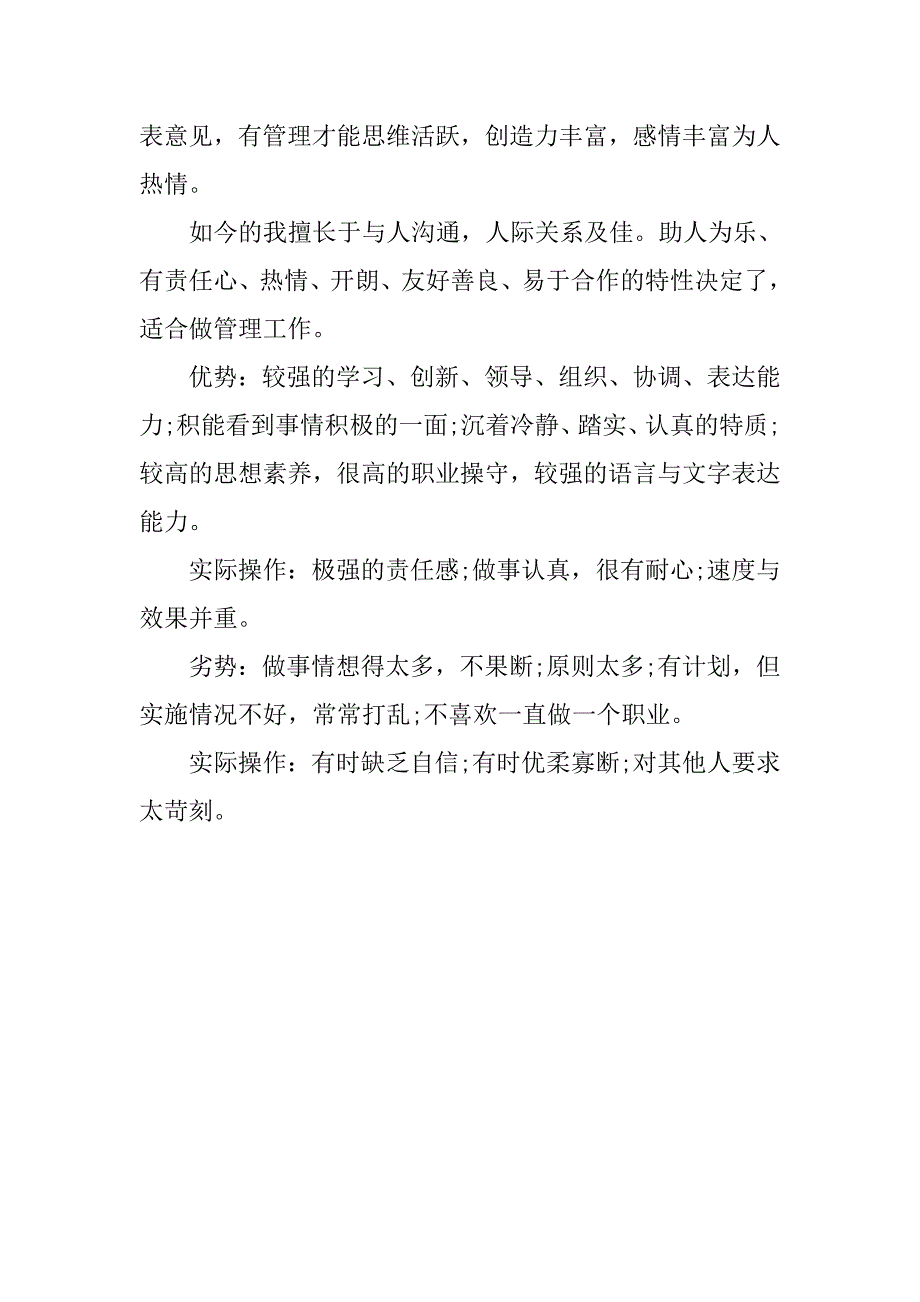 表意见，有管理才能思维活跃，创造力丰富，感情丰富为人热情。

如今的我擅长于与人沟通，人际关系及佳。助人为乐、有责任心、热情、开朗、友好善良、易于合作的特性决定了，适合做管理工作。

优势：较强的学习、创新、领导、组织、协调、表达能力;积能看到事情积极的一面;沉着冷静、踏实、认真的特质;较高的思想素养，很高的职业操守，较强的语言与文字表达能力。

实际操作：极强的责任感;做事认真，很有耐心;速度与效果并重。

劣势：做事情想得太多，不果断;原则太多;有计划，但实施情况不好，常常打乱;不喜欢一直做一个职业。

实际操作：有时缺乏自信;有时优柔寡断;对其他人要求太苛刻。